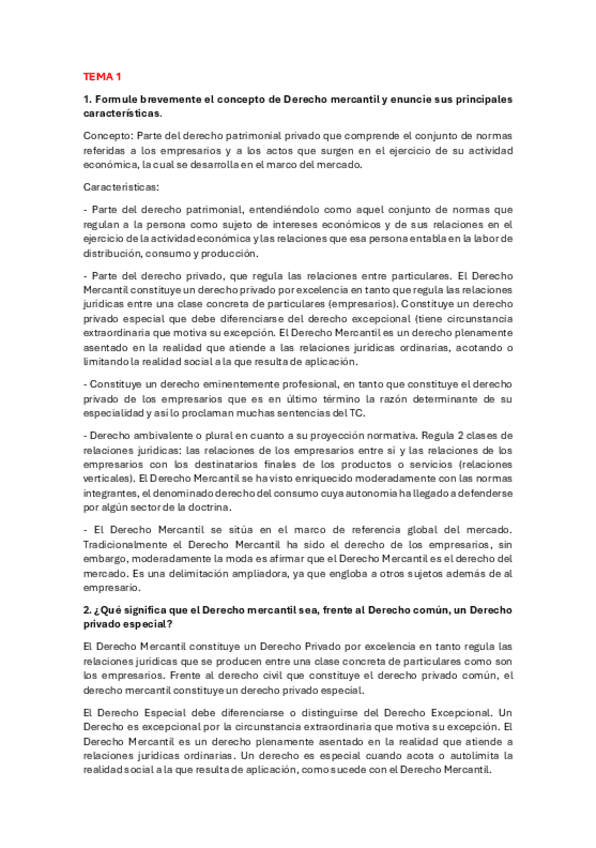 TEMA 1

1. Formule brevemente el concepto de Derecho mercantil y enuncie sus principales características.

Concepto: Parte del derecho patrimonial privado que comprende el conjunto de normas referidas a los empresarios y a los actos que surgen en el ejercicio de su actividad económica, la cual se desarrolla en el marco del mercado.

Características:

- Parte del derecho patrimonial, entendiéndolo como aquel conjunto de normas que regulan a la persona como sujeto de intereses económicos y de sus relaciones en el ejercicio de la actividad económica y las relaciones que esa persona entabla en la labor de distribución, consumo y producción.

- Parte del derecho privado, que regula las relaciones entre particulares. El Derecho Mercantil constituye un derecho privado por excelencia en tanto que regula las relaciones jurídicas entre una clase concreta de particulares (empresarios). Constituye un derecho privado especial que debe diferenciarse del derecho excepcional (tiene circunstancia extraordinaria que motiva su excepción. El Derecho Mercantil es un derecho plenamente asentado en la realidad que atiende a las relaciones jurídicas ordinarias, acotando o limitando la realidad social a la que resulta de aplicación.

- Constituye un derecho eminentemente profesional, en tanto que constituye el derecho privado de los empresarios que es en último término la razón determinante de su especialidad y así lo proclaman muchas sentencias del TC.

- Derecho ambivalente o plural en cuanto a su proyección normativa. Regula 2 clases de relaciones jurídicas: las relaciones de los empresarios entre sí y las relaciones de los empresarios con los destinatarios finales de los productos o servicios (relaciones verticales). El Derecho Mercantil se ha visto enriquecido moderadamente con las normas integrantes, el denominado derecho del consumo cuya autonomía ha llegado a defenderse por algún sector de la doctrina.

- El Derecho Mercantil se sitúa en el marco de referencia global del mercado. Tradicionalmente el Derecho Mercantil ha sido el derecho de los empresarios, sin embargo, moderadamente la moda es afirmar que el Derecho Mercantil es el derecho del mercado. Es una delimitación ampliadora, ya que engloba a otros sujetos además de al empresario.

2. ¿Qué significa que el Derecho mercantil sea, frente al Derecho común, un Derecho privado especial?

El Derecho Mercantil constituye un Derecho Privado por excelencia en tanto regula las relaciones jurídicas que se producen entre una clase concreta de particulares como son los empresarios. Frente al derecho civil que constituye el derecho privado común, el derecho mercantil constituye un derecho privado especial.

El Derecho Especial debe diferenciarse o distinguirse del Derecho Excepcional. Un Derecho es excepcional por la circunstancia extraordinaria que motiva su excepción. El Derecho Mercantil es un derecho plenamente asentado en la realidad que atiende a relaciones jurídicas ordinarias. Un derecho es especial cuando acota o autolimita la realidad social a la que resulta de aplicación, como sucede con el Derecho Mercantil.